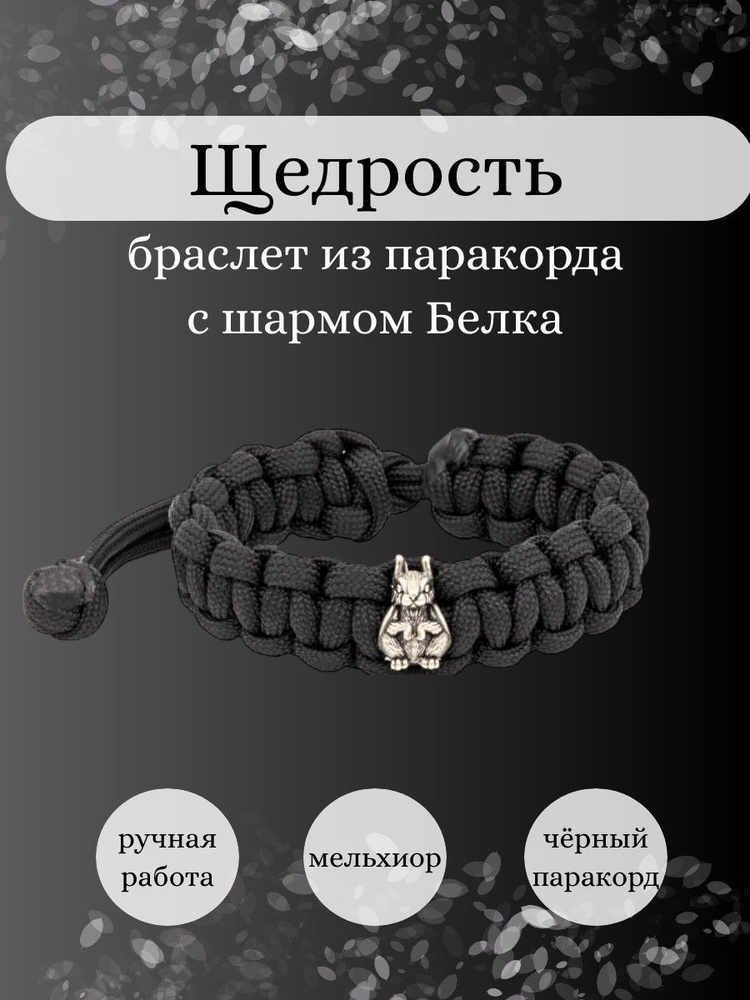 Щедрость

браслет из паракорда с шармом Белка

ручная работа

мельхиор

чёрный паракорд